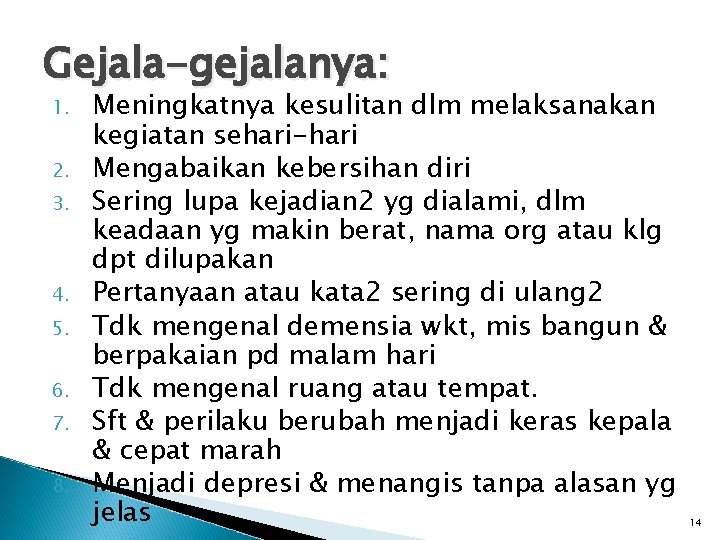 Gejala-gejalanya:

1. Meningkatnya kesulitan dlm melaksanakan kegiatan sehari-hari
2. Mengabaikan kebersihan diri
3. Sering lupa kejadian2 yg dialami, dlm keadaan yg makin berat, nama org atau klg dpt dilupakan
4. Pertanyaan atau kata2 sering di ulang2
5. Tdk mengenal demensia wkt, mis bangun & berpakaian pd malam hari
6. Tdk mengenal ruang atau tempat.
7. Sft & perilaku berubah menjadi keras kepala & cepat marah
8. Menjadi depresi & menangis tanpa alasan yg jelas

14